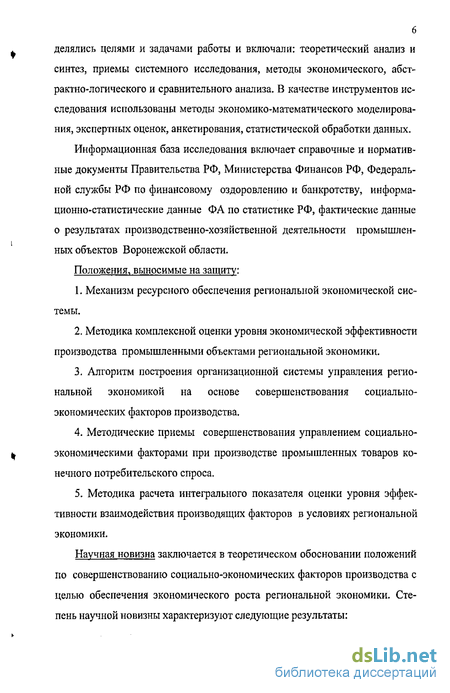 6

делялись целями и задачами работы и включали: теоретический анализ и синтез, приемы системного исследования, методы экономического, абстрактно-логического и сравнительного анализа. В качестве инструментов исследования использованы методы экономико-математического моделирования, экспертных оценок, анкетирования, статистической обработки данных.

Информационная база исследования включает справочные и нормативные документы Правительства РФ, Министерства Финансов РФ, Федеральной службы РФ по финансовому оздоровлению и банкротству, информационно-статистические данные ФА по статистике РФ, фактические данные о результатах производственно-хозяйственной деятельности промышленных объектов Воронежской области.

Положения, выносимые на защиту:

1. Механизм ресурсного обеспечения региональной экономической системы.

2. Методика комплексной оценки уровня экономической эффективности производства промышленными объектами региональной экономики.

3. Алгоритм построения организационной системы управления региональной экономикой на основе совершенствования социально-экономических факторов производства.

4. Методические приемы совершенствования управлением социально-экономическими факторами при производстве промышленных товаров конечного потребительского спроса.

5. Методика расчета интегрального показателя оценки уровня эффективности взаимодействия производящих факторов в условиях региональной экономики.

Научная новизна заключается в теоретическом обосновании положений по совершенствованию социально-экономических факторов производства с целью обеспечения экономического роста региональной экономики. Степень научной новизны характеризуют следующие результаты:

dsLib.net
библиотека диссертаций